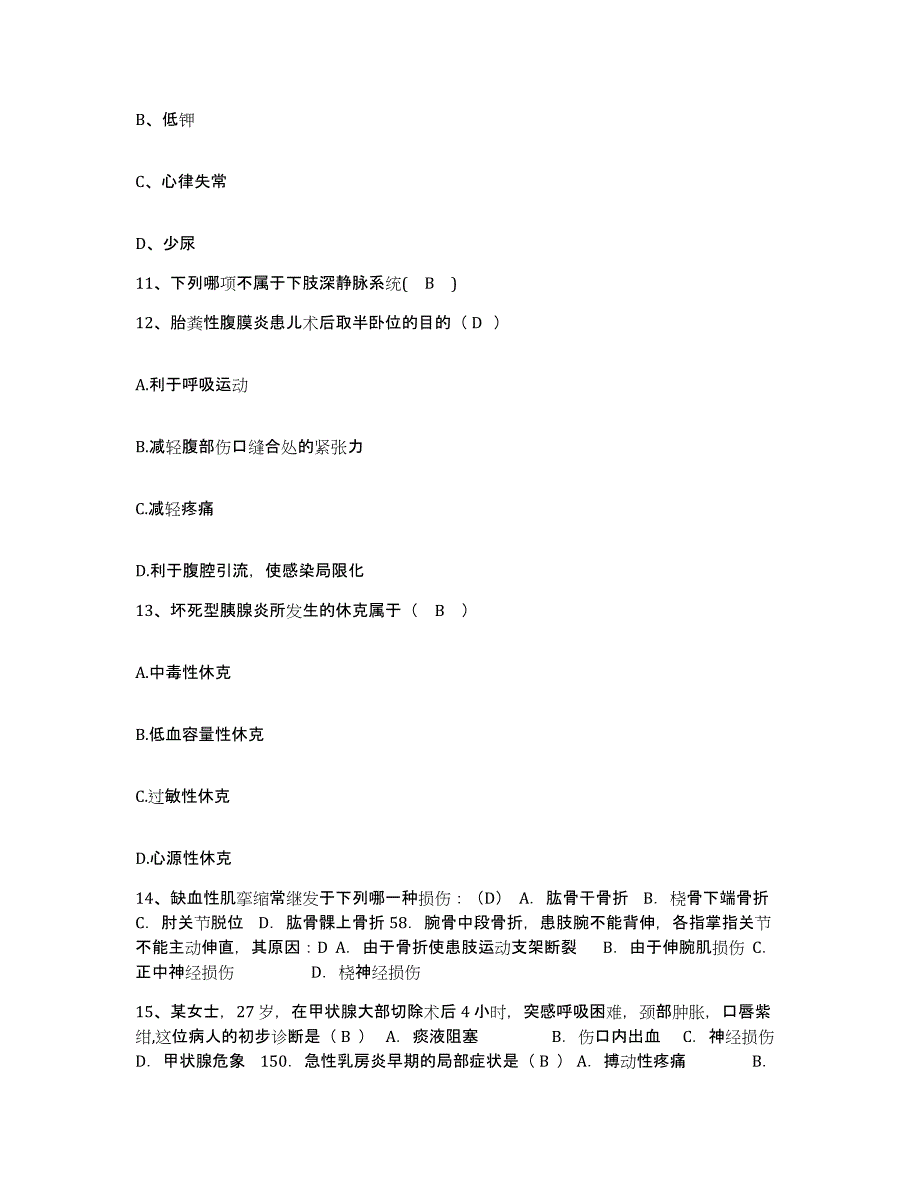 B、低钾

C、心律失常

D、少尿

11、下列哪项不属于下肢深静脉系统( B )

12、胎粪性腹膜炎患儿术后取半卧位的目的（ D ）

A.利于呼吸运动

B.减轻腹部伤口缝合处的紧张力

C.减轻疼痛

D.利于腹腔引流，使感染局限化

13、坏死型胰腺炎所发生的休克属于（ B ）

A.中毒性休克

B.低血容量性休克

C.过敏性休克

D.心源性休克

14、缺血性肌挛缩常继发于下列哪一种损伤：（D） A. 肱骨干骨折 B. 桡骨下端骨折 C. 肘关节脱位 D. 肱骨髁上骨折 58. 腕骨中段骨折，患肢腕不能背伸，各指掌指关节不能主动伸直，其原因：D A. 由于骨折使患肢运动支架断裂 B. 由于伸腕肌损伤 C. 正中神经损伤 D. 桡神经损伤

15、某女士，27 岁，在甲状腺大部切除术后 4 小时，突感呼吸困难，颈部肿胀，口唇紫绀,这位病人的初步诊断是（ B ） A. 痰液阻塞 B. 伤口内出血 C. 神经损伤 D. 甲状腺危象 150. 急性乳房炎早期的局部症状是（ B ） A. 搏动性疼痛 B.